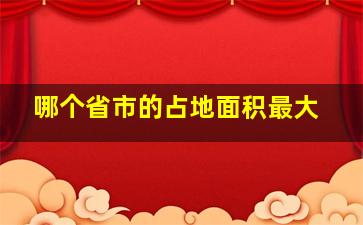 哪个省市的占地面积最大